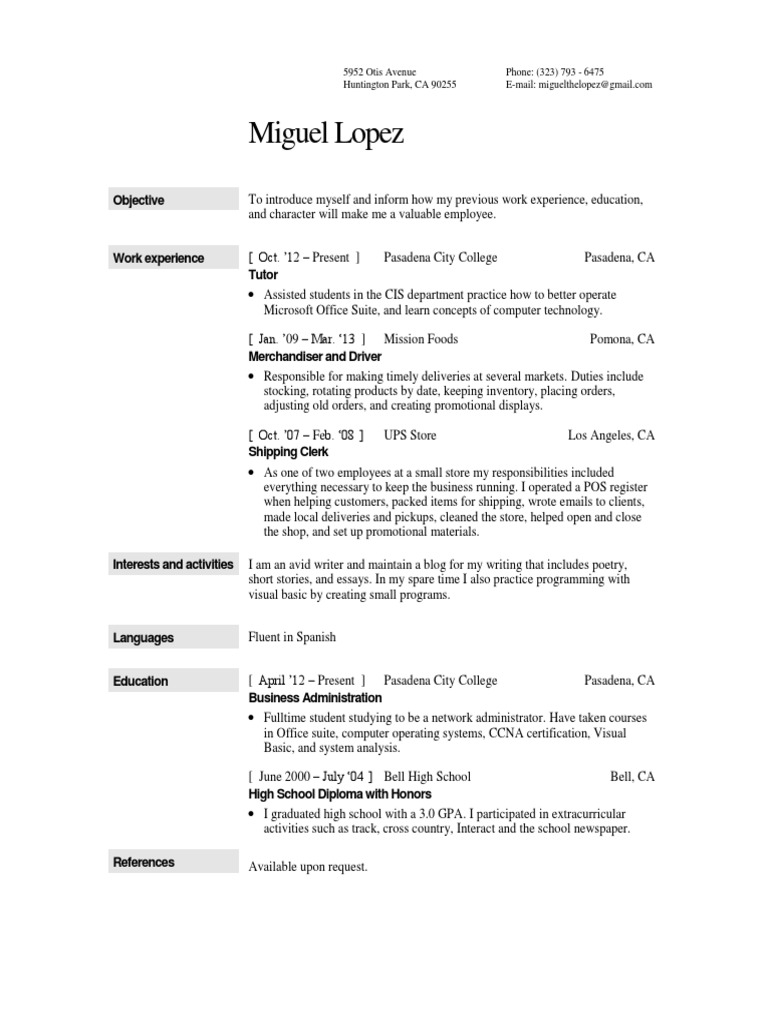 5952 Otis Avenue
Huntington Park, CA 90255

Phone: (323) 793 - 6475
E-mail: miguelthelopez@gmail.com

Miguel Lopez

Objective

To introduce myself and inform how my previous work experience, education, and character will make me a valuable employee.

Work experience

[ Oct. '12 – Present ] Pasadena City College Pasadena, CA
Tutor

• Assisted students in the CIS department practice how to better operate Microsoft Office Suite, and learn concepts of computer technology.

[ Jan. '09 – Mar. '13 ] Mission Foods Pomona, CA
Merchandiser and Driver

• Responsible for making timely deliveries at several markets. Duties include stocking, rotating products by date, keeping inventory, placing orders, adjusting old orders, and creating promotional displays.

[ Oct. '07 – Feb. '08 ] UPS Store Los Angeles, CA
Shipping Clerk

• As one of two employees at a small store my responsibilities included everything necessary to keep the business running. I operated a POS register when helping customers, packed items for shipping, wrote emails to clients, made local deliveries and pickups, cleaned the store, helped open and close the shop, and set up promotional materials.

Interests and activities

I am an avid writer and maintain a blog for my writing that includes poetry, short stories, and essays. In my spare time I also practice programming with visual basic by creating small programs.

Languages

Fluent in Spanish

Education

[ April '12 – Present ] Pasadena City College Pasadena, CA
Business Administration

• Fulltime student studying to be a network administrator. Have taken courses in Office suite, computer operating systems, CCNA certification, Visual Basic, and system analysis.

[ June 2000 – July '04 ] Bell High School Bell, CA
High School Diploma with Honors

• I graduated high school with a 3.0 GPA. I participated in extracurricular activities such as track, cross country, Interact and the school newspaper.

References

Available upon request.